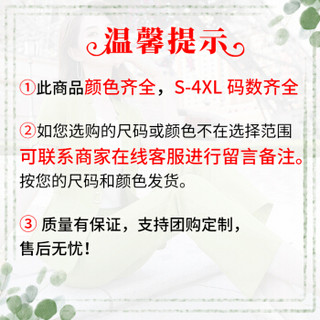 温馨提示

①此商品颜色齐全，S-4XL 码数齐全

②如您选购的尺码或颜色不在选择范围
可联系商家在线客服进行留言备注。
按您的尺码和颜色发货。

③ 质量有保证，支持团购定制，
售后无忧！